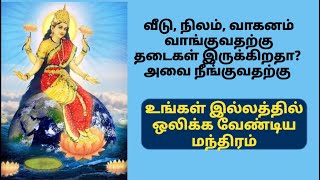 வீடு, நிலம், வாகனம் வாங்குவதற்கு தடைகள் இருக்கிறதா? அவை நீங்குவதற்கு

உங்கள் இல்லத்தில் ஒலிக்க வேண்டிய மந்திரம்